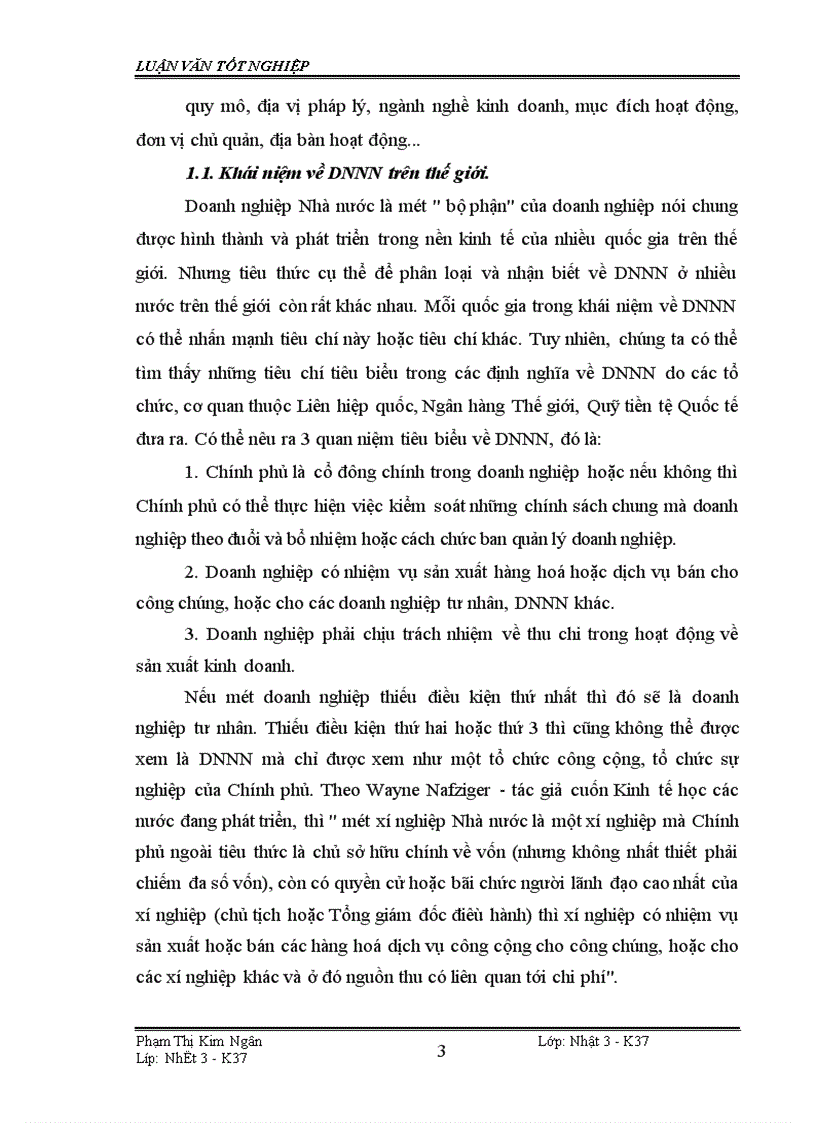 LUẬN VĂN TỐT NGHIỆP

quy mô, địa vị pháp lý, ngành nghề kinh doanh, mục đích hoạt động, đơn vị chủ quản, địa bàn hoạt động...

1.1. Khái niệm về DNNN trên thế giới.

Doanh nghiệp Nhà nước là mét " bộ phận" của doanh nghiệp nói chung được hình thành và phát triển trong nền kinh tế của nhiều quốc gia trên thế giới. Nhưng tiêu thức cụ thể để phân loại và nhận biết về DNNN ở nhiều nước trên thế giới còn rất khác nhau. Mỗi quốc gia trong khái niệm về DNNN có thể nhấn mạnh tiêu chí này hoặc tiêu chí khác. Tuy nhiên, chúng ta có thể tìm thấy những tiêu chí tiêu biểu trong các định nghĩa về DNNN do các tổ chức, cơ quan thuộc Liên hiệp quốc, Ngân hàng Thế giới, Quỹ tiền tệ Quốc tế đưa ra. Có thể nêu ra 3 quan niệm tiêu biểu về DNNN, đó là:

1. Chính phủ là cổ đông chính trong doanh nghiệp hoặc nếu không thì Chính phủ có thể thực hiện việc kiểm soát những chính sách chung mà doanh nghiệp theo đuổi và bổ nhiệm hoặc cách chức ban quản lý doanh nghiệp.

2. Doanh nghiệp có nhiệm vụ sản xuất hàng hoá hoặc dịch vụ bán cho công chúng, hoặc cho các doanh nghiệp tư nhân, DNNN khác.

3. Doanh nghiệp phải chịu trách nhiệm về thu chi trong hoạt động về sản xuất kinh doanh.

Nếu mét doanh nghiệp thiếu điều kiện thứ nhất thì đó sẽ là doanh nghiệp tư nhân. Thiếu điều kiện thứ hai hoặc thứ 3 thì cũng không thể được xem là DNNN mà chỉ được xem như một tổ chức công cộng, tổ chức sự nghiệp của Chính phủ. Theo Wayne Nafziger - tác giả cuốn Kinh tế học các nước đang phát triển, thì " mét xí nghiệp Nhà nước là một xí nghiệp mà Chính phủ ngoài tiêu thức là chủ sở hữu chính về vốn (nhưng không nhất thiết phải chiếm đa số vốn), còn có quyền cử hoặc bãi chức người lãnh đạo cao nhất của xí nghiệp (chủ tịch hoặc Tổng giám đốc điều hành) thì xí nghiệp có nhiệm vụ sản xuất hoặc bán các hàng hoá dịch vụ công cộng cho công chúng, hoặc cho các xí nghiệp khác và ở đó nguồn thu có liên quan tới chi phí".

Phạm Thị Kim Ngân
Líp: NhËt 3 - K37

3

Lớp: Nhật 3 - K37